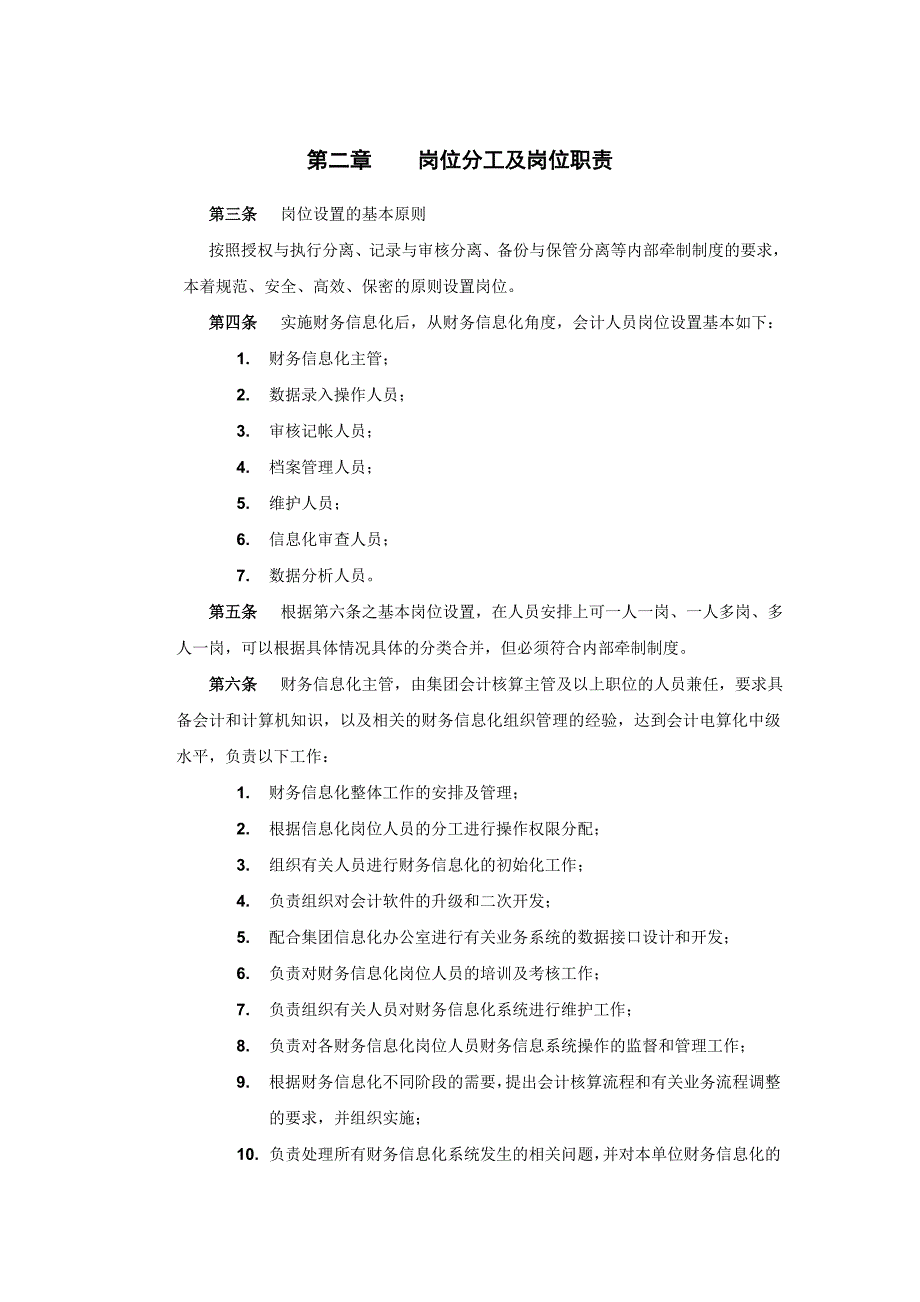 第二章　　岗位分工及岗位职责

第三条　岗位设置的基本原则

按照授权与执行分离、记录与审核分离、备份与保管分离等内部牵制制度的要求，本着规范、安全、高效、保密的原则设置岗位。

第四条　实施财务信息化后，从财务信息化角度，会计人员岗位设置基本如下：

1. 财务信息化主管；

2. 数据录入操作人员；

3. 审核记帐人员；

4. 档案管理人员；

5. 维护人员；

6. 信息化审查人员；

7. 数据分析人员。

第五条　根据第六条之基本岗位设置，在人员安排上可一人一岗、一人多岗、多人一岗，可以根据具体情况具体的分类合并，但必须符合内部牵制制度。

第六条　财务信息化主管，由集团会计核算主管及以上职位的人员兼任，要求具备会计和计算机知识，以及相关的财务信息化组织管理的经验，达到会计电算化中级水平，负责以下工作：

1. 财务信息化整体工作的安排及管理；

2. 根据信息化岗位人员的分工进行操作权限分配；

3. 组织有关人员进行财务信息化的初始化工作；

4. 负责组织对会计软件的升级和二次开发；

5. 配合集团信息化办公室进行有关业务系统的数据接口设计和开发；

6. 负责对财务信息化岗位人员的培训及考核工作；

7. 负责组织有关人员对财务信息化系统进行维护工作；

8. 负责对各财务信息化岗位人员财务信息系统操作的监督和管理工作；

9. 根据财务信息化不同阶段的需要，提出会计核算流程和有关业务流程调整的要求，并组织实施；

10. 负责处理所有财务信息化系统发生的相关问题，并对本单位财务信息化的